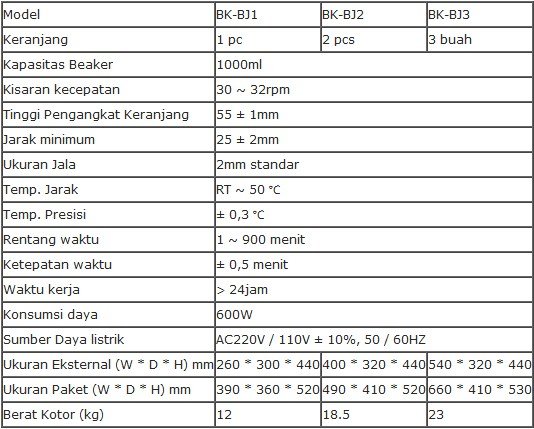 | Model | BK-BJ1 | BK-BJ2 | BK-BJ3 |
|---|---|---|---|
| Keranjang | 1 pc | 2 pcs | 3 buah |
| Kapasitas Beaker | 1000ml | | |
| Kisaran kecepatan | 30 ~ 32rpm | | |
| Tinggi Pengangkat Keranjang | 55 ± 1mm | | |
| Jarak minimum | 25 ± 2mm | | |
| Ukuran Jala | 2mm standar | | |
| Temp. Jarak | RT ~ 50 ℃ | | |
| Temp. Presisi | ± 0,3 ℃ | | |
| Rentang waktu | 1 ~ 900 menit | | |
| Ketepatan waktu | ± 0,5 menit | | |
| Waktu kerja | > 24jam | | |
| Konsumsi daya | 600W | | |
| Sumber Daya listrik | AC220V / 110V ± 10%, 50 / 60HZ | | |
| Ukuran Eksternal (W * D * H) mm | 260 * 300 * 440 | 400 * 320 * 440 | 540 * 320 * 440 |
| Ukuran Paket (W * D * H) mm | 390 * 360 * 520 | 490 * 410 * 520 | 660 * 410 * 530 |
| Berat Kotor (kg) | 12 | 18.5 | 23 |